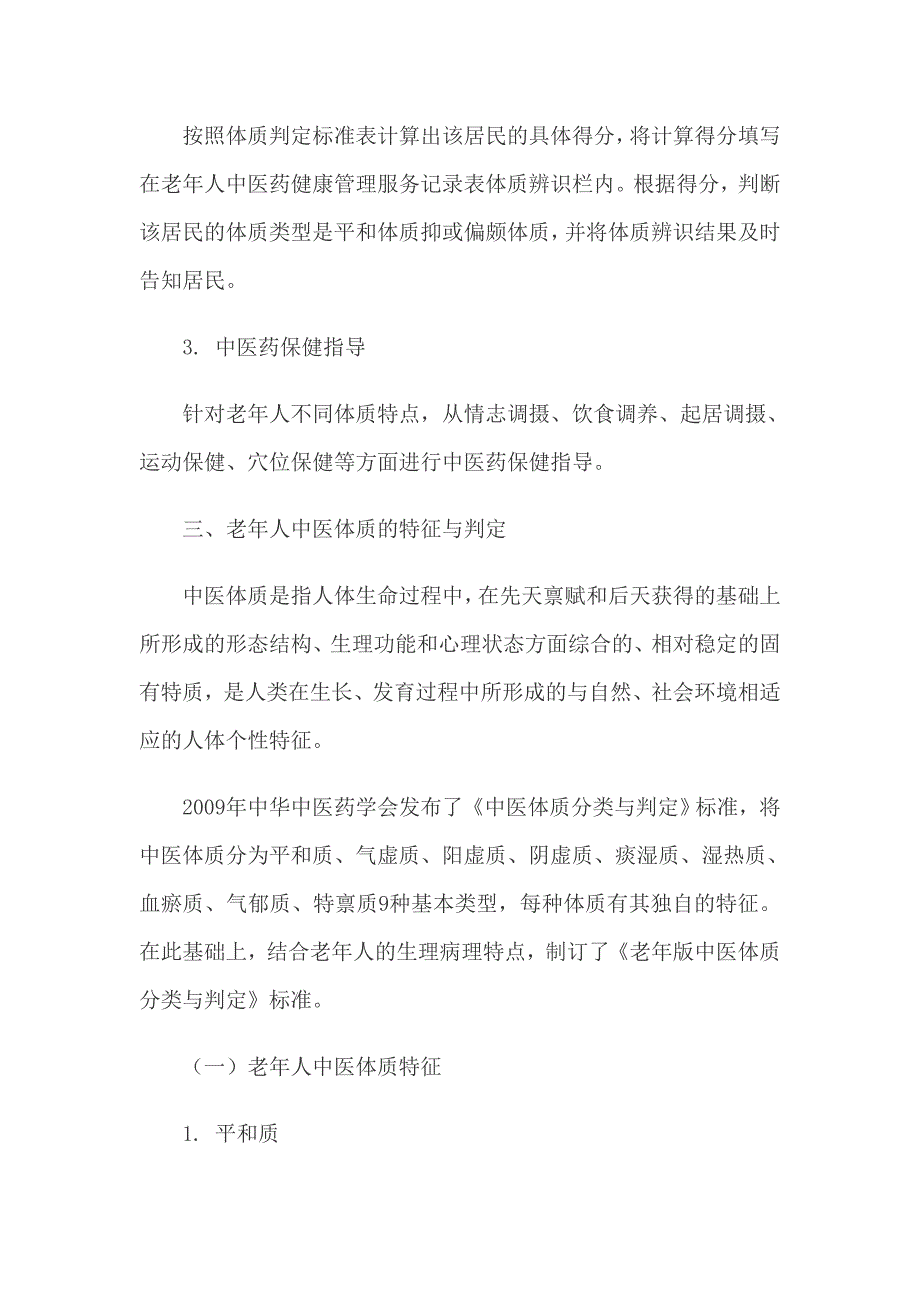 按照体质判定标准表计算出该居民的具体得分，将计算得分填写在老年人中医药健康管理服务记录表体质辨识栏内。根据得分，判断该居民的体质类型是平和体质抑或偏颇体质，并将体质辨识结果及时告知居民。

3. 中医药保健指导

针对老年人不同体质特点，从情志调摄、饮食调养、起居调摄、运动保健、穴位保健等方面进行中医药保健指导。

三、老年人中医体质的特征与判定

中医体质是指人体生命过程中，在先天禀赋和后天获得的基础上所形成的形态结构、生理功能和心理状态方面综合的、相对稳定的固有特质，是人类在生长、发育过程中所形成的与自然、社会环境相适应的人体个性特征。

2009年中华中医药学会发布了《中医体质分类与判定》标准，将中医体质分为平和质、气虚质、阳虚质、阴虚质、痰湿质、湿热质、血瘀质、气郁质、特禀质9种基本类型，每种体质有其独自的特征。在此基础上，结合老年人的生理病理特点，制订了《老年版中医体质分类与判定》标准。

（一）老年人中医体质特征

1. 平和质